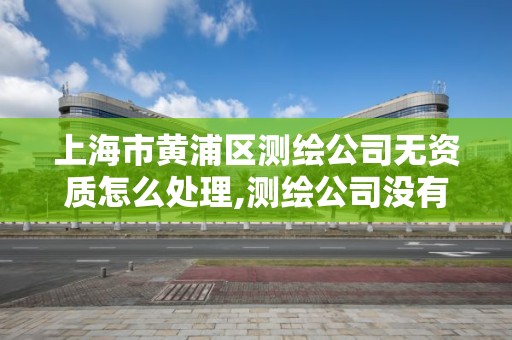 上海市黄浦区测绘公司无资质怎么处理,测绘公司没有